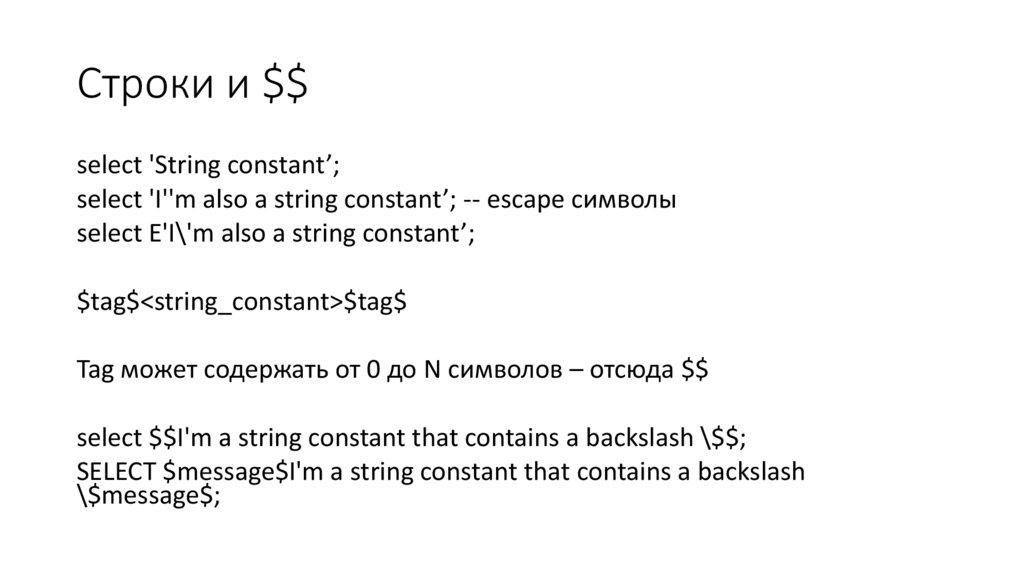 Строки и $$

select 'String constant';

select 'I''m also a string constant'; -- escape символы

select E'I\'m also a string constant';

$tag$<string_constant>$tag$

Tag может содержать от 0 до N символов – отсюда $$

select $$I'm a string constant that contains a backslash \$$;

SELECT $message$I'm a string constant that contains a backslash \$message$;